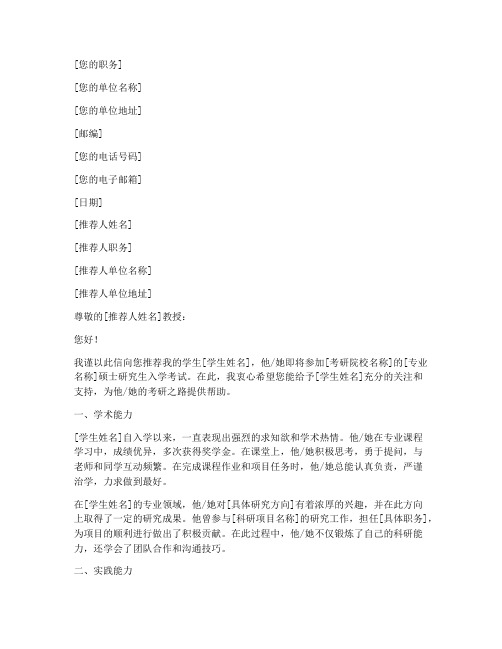 [您的职务]

[您的单位名称]

[您的单位地址]

[邮编]

[您的电话号码]

[您的电子邮箱]

[日期]

[推荐人姓名]

[推荐人职务]

[推荐人单位名称]

[推荐人单位地址]

尊敬的[推荐人姓名]教授：

您好！

我谨以此信向您推荐我的学生[学生姓名]，他/她即将参加[考研院校名称]的[专业名称]硕士研究生入学考试。在此，我衷心希望您能给予[学生姓名]充分的关注和支持，为他/她的考研之路提供帮助。

一、学术能力

[学生姓名]自入学以来，一直表现出强烈的求知欲和学术热情。他/她在专业课程学习中，成绩优异，多次获得奖学金。在课堂上，他/她积极思考，勇于提问，与老师和同学互动频繁。在完成课程作业和项目任务时，他/她总能认真负责，严谨治学，力求做到最好。

在[学生姓名]的专业领域，他/她对[具体研究方向]有着浓厚的兴趣，并在此方向上取得了一定的研究成果。他曾参与[科研项目名称]的研究工作，担任[具体职务]，为项目的顺利进行做出了积极贡献。在此过程中，他/她不仅锻炼了自己的科研能力，还学会了团队合作和沟通技巧。

二、实践能力